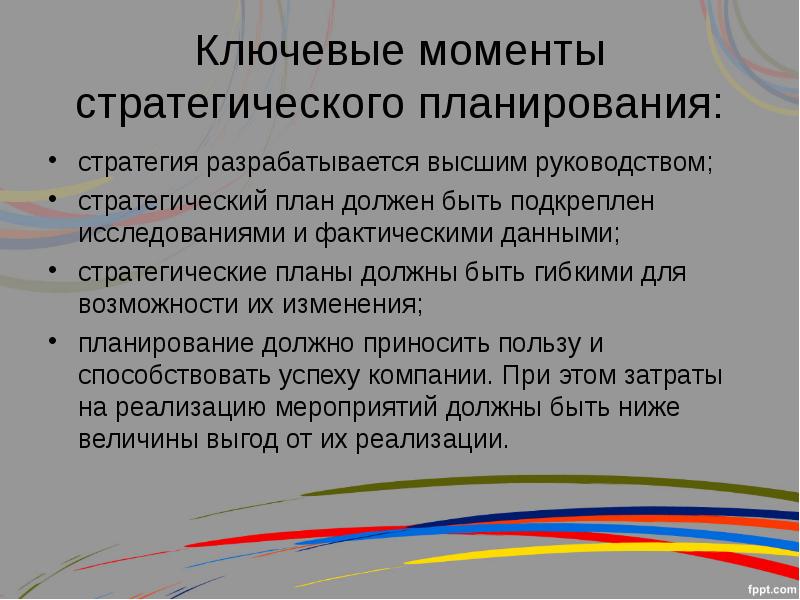 Ключевые моменты стратегического планирования:

• стратегия разрабатывается высшим руководством;
• стратегический план должен быть подкреплен исследованиями и фактическими данными;
• стратегические планы должны быть гибкими для возможности их изменения;
• планирование должно приносить пользу и способствовать успеху компании. При этом затраты на реализацию мероприятий должны быть ниже величины выгод от их реализации.

fppt.com